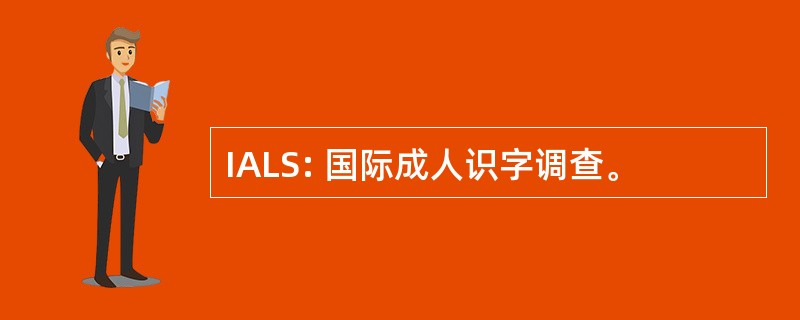 IALS: 国际成人识字调查。